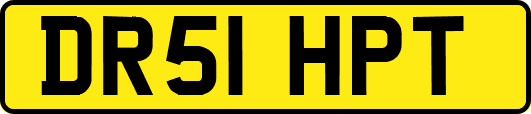 DR51 HPT